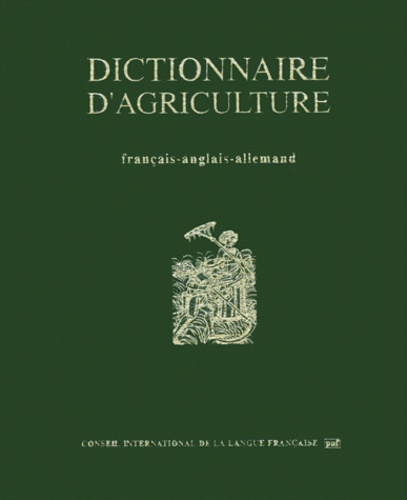 DICTIONNAIRE D'AGRICULTURE

français-anglais-allemand

CONSEIL INTERNATIONAL DE LA LANGUE FRANÇAISE puf